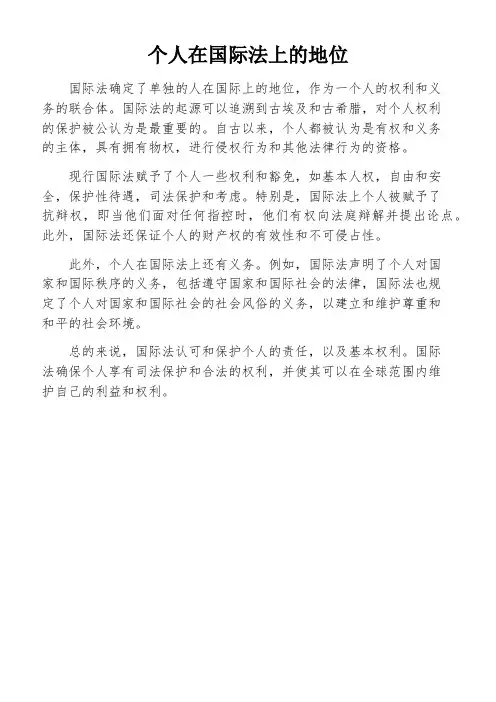 个人在国际法上的地位

国际法确定了单独的人在国际上的地位，作为一个人的权利和义务的联合体。国际法的起源可以追溯到古埃及和古希腊，对个人权利的保护被公认为是最重要的。自古以来，个人都被认为是有权和义务的主体，具有拥有物权，进行侵权行为和其他法律行为的资格。

现行国际法赋予了个人一些权利和豁免，如基本人权，自由和安全，保护性待遇，司法保护和考虑。特别是，国际法上个人被赋予了抗辩权，即当他们面对任何指控时，他们有权向法庭辩解并提出论点。此外，国际法还保证个人的财产权的有效性和不可侵占性。

此外，个人在国际法上还有义务。例如，国际法声明了个人对国家和国际秩序的义务，包括遵守国家和国际社会的法律，国际法也规定了个人对国家和国际社会的社会风俗的义务，以建立和维护尊重和和平的社会环境。

总的来说，国际法认可和保护个人的责任，以及基本权利。国际法确保个人享有司法保护和合法的权利，并使其可以在全球范围内维护自己的利益和权利。